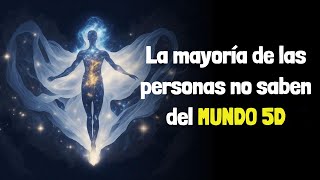 La mayoría de las personas no saben del MUNDO 5D